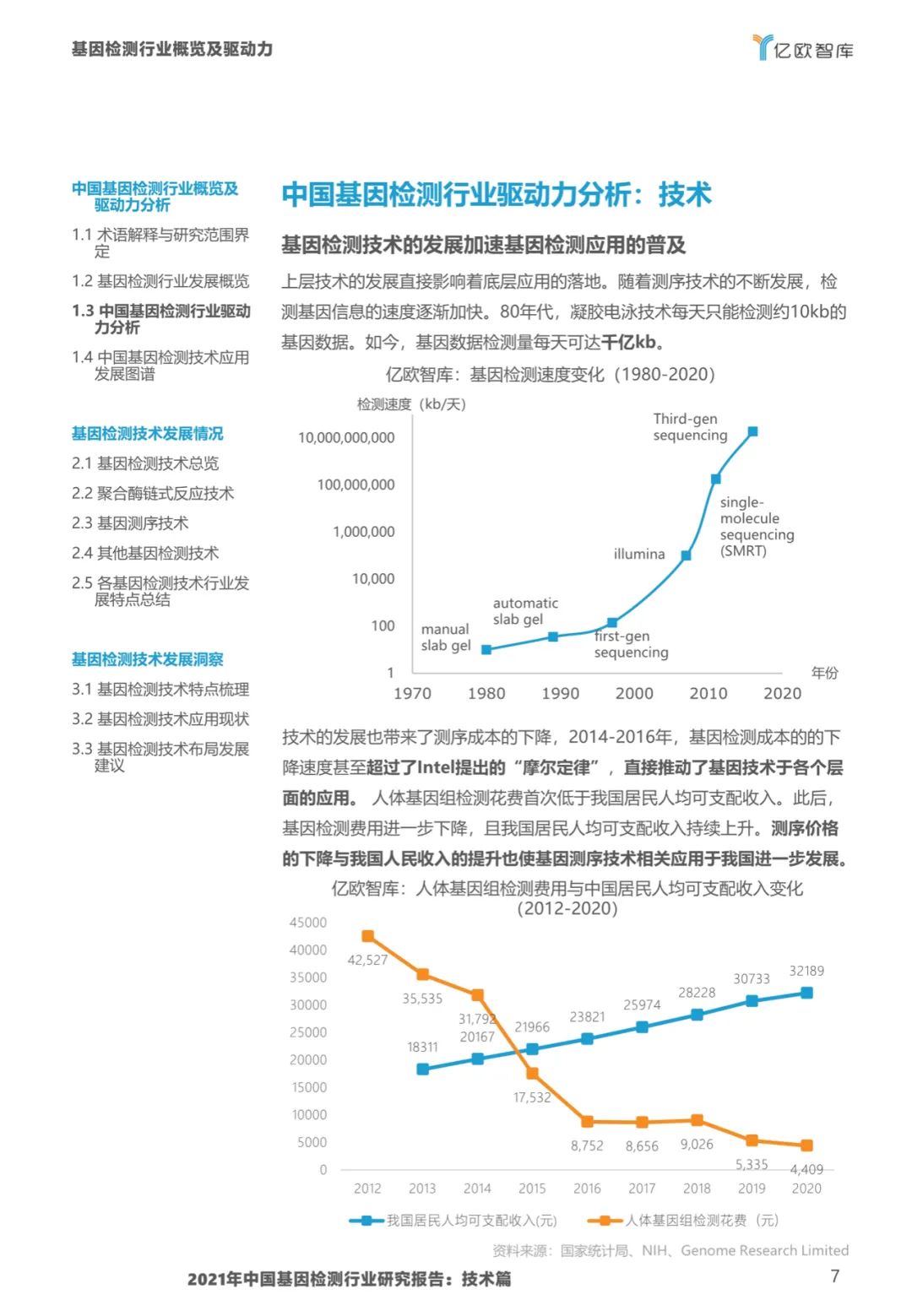 基因检测行业概览及驱动力

亿欧智库

中国基因检测行业概览及驱动力分析

1.1 术语解释与研究范围界定

1.2 基因检测行业发展概览

1.3 中国基因检测行业驱动力分析

1.4 中国基因检测技术应用发展图谱

基因检测技术发展情况

2.1 基因检测技术总览

2.2 聚合酶链式反应技术

2.3 基因测序技术

2.4 其他基因检测技术

2.5 各基因检测技术行业发展特点总结

基因检测技术发展洞察

3.1 基因检测技术特点梳理

3.2 基因检测技术应用现状

3.3 基因检测技术布局发展建议

中国基因检测行业驱动力分析：技术

基因检测技术的发展加速基因检测应用的普及

上层技术的发展直接影响着底层应用的落地。随着测序技术的不断发展，检测基因信息的速度逐渐加快。80年代，凝胶电泳技术每天只能检测约10kb的基因数据。如今，基因数据检测量每天可达千亿kb。

亿欧智库：基因检测速度变化（1980-2020）

检测速度（kb/天）

10,000,000,000
100,000,000
1,000,000
10,000
100
1

1970 1980 1990 2000 2010 2020 年份

manual slab gel
automatic slab gel
first-gen sequencing
illumina
single-molecule sequencing (SMRT)
Third-gen sequencing

技术的发展也带来了测序成本的下降，2014-2016年，基因检测成本的的下降速度甚至超过了Intel提出的“摩尔定律”，直接推动了基因技术于各个层面的应用。 人体基因组检测花费首次低于我国居民人均可支配收入。此后，基因检测费用进一步下降，且我国居民人均可支配收入持续上升。测序价格的下降与我国人民收入的提升也使基因测序技术相关应用于我国进一步发展。

亿欧智库：人体基因组检测费用与中国居民人均可支配收入变化（2012-2020）

45000
40000
35000
30000
25000
20000
15000
10000
5000
0

42,527
35,535
31,792
17,532
8,752
8,656
9,026
5,335
4,409

18311
20167
21966
23821
25974
28228
30733
32189

2012 2013 2014 2015 2016 2017 2018 2019 2020

我国居民人均可支配收入(元)
人体基因组检测花费（元）

资料来源：国家统计局、NIH、Genome Research Limited

2021年中国基因检测行业研究报告：技术篇

7